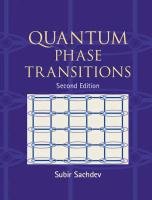 QUANTUM
PHASE
TRANSITIONS
Second Edition

Subir Sachdev